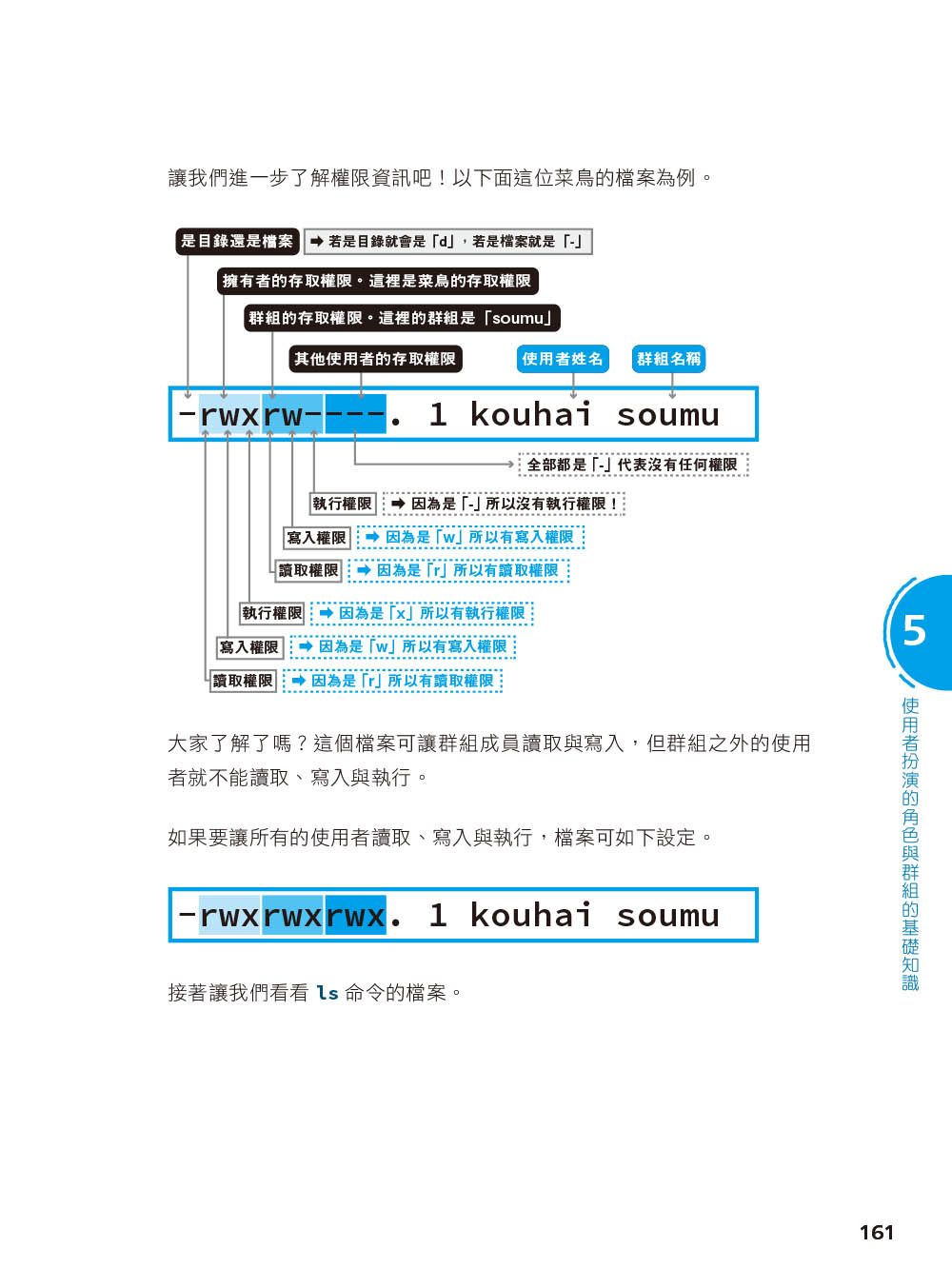 讓我們進一步了解權限資訊吧！以下面這位菜鳥的檔案為例。

是目錄還是檔案 ➡ 若是目錄就會是「d」，若是檔案就是「-」

擁有者的存取權限。這裡是菜鳥的存取權限

群組的存取權限。這裡的群組是「soumu」

其他使用者的存取權限

使用者姓名

群組名稱

-rwxrw----. 1 kouhai soumu

全部都是「-」代表沒有任何權限

執行權限 ➡ 因為是「-」所以沒有執行權限！

寫入權限 ➡ 因為是「w」所以有寫入權限

讀取權限 ➡ 因為是「r」所以有讀取權限

執行權限 ➡ 因為是「x」所以有執行權限

寫入權限 ➡ 因為是「w」所以有寫入權限

讀取權限 ➡ 因為是「r」所以有讀取權限

大家了解了嗎？這個檔案可讓群組成員讀取與寫入，但群組之外的使用者就不能讀取、寫入與執行。

如果要讓所有的使用者讀取、寫入與執行，檔案可如下設定。

-rwxrwxrwx. 1 kouhai soumu

接著讓我們看看 ls 命令的檔案。

5

使用者扮演的角色與群組的基礎知識

161